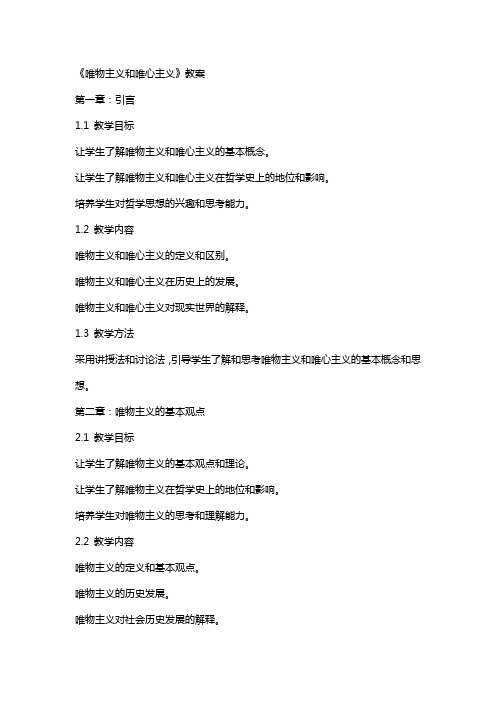 《唯物主义和唯心主义》教案

第一章：引言

1.1 教学目标

让学生了解唯物主义和唯心主义的基本概念。

让学生了解唯物主义和唯心主义在哲学史上的地位和影响。

培养学生对哲学思想的兴趣和思考能力。

1.2 教学内容

唯物主义和唯心主义的定义和区别。

唯物主义和唯心主义在历史上的发展。

唯物主义和唯心主义对现实世界的解释。

1.3 教学方法

采用讲授法和讨论法，引导学生了解和思考唯物主义和唯心主义的基本概念和思想。

第二章：唯物主义的基本观点

2.1 教学目标

让学生了解唯物主义的基本观点和理论。

让学生了解唯物主义在哲学史上的地位和影响。

培养学生对唯物主义的思考和理解能力。

2.2 教学内容

唯物主义的定义和基本观点。

唯物主义的历史发展。

唯物主义对社会历史发展的解释。